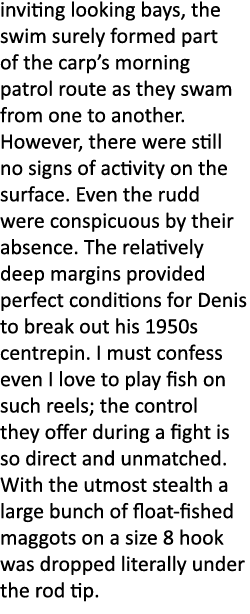 inviting looking bays, the swim surely formed part of the carp's morning patrol route as they swam from one to another. However, there were still no signs of activity on the surface. Even the rudd were conspicuous by their absence. The relatively deep margins provided perfect conditions for Denis to break out his 1950s centrepin. I must confess even I love to play fish on such reels; the control they offer during a fight is so direct and unmatched. With the utmost stealth a large bunch of float-fished maggots on a size 8 hook was dropped literally under the rod tip.